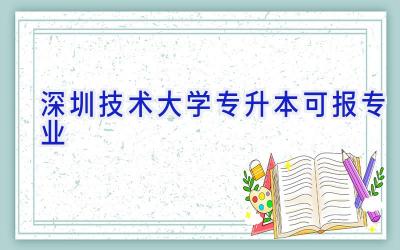 深圳技术大学专升本可报专业